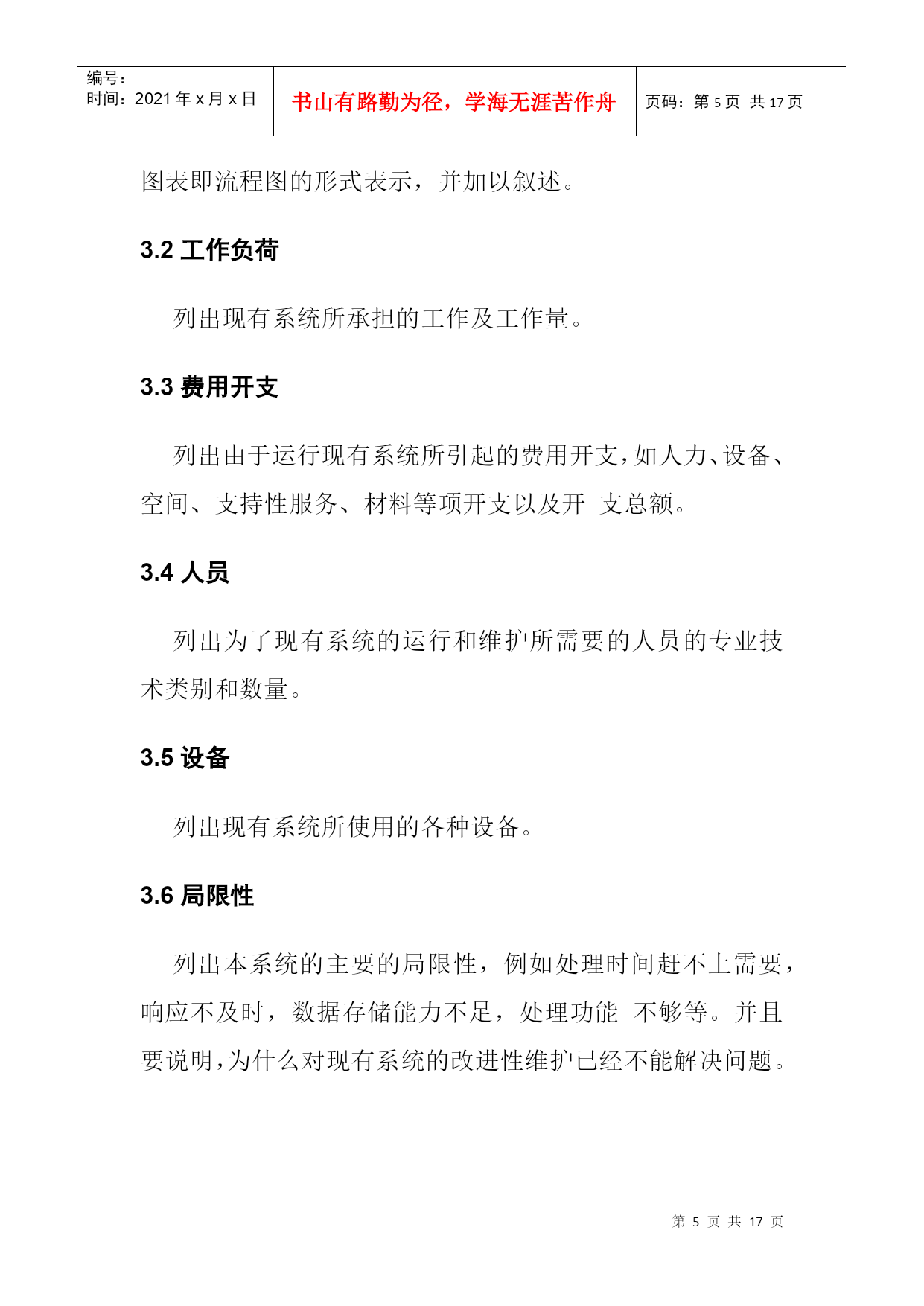 | 编号：<br>时间：2021 年 x 月 x 日 | 书山有路勤为径，学海无涯苦作舟 | 页码：第 5 页 共 17 页 |
|---|---|---|

图表即流程图的形式表示，并加以叙述。

3.2 工作负荷

列出现有系统所承担的工作及工作量。

3.3 费用开支

列出由于运行现有系统所引起的费用开支，如人力、设备、空间、支持性服务、材料等项开支以及开 支总额。

3.4 人员

列出为了现有系统的运行和维护所需要的人员的专业技术类别和数量。

3.5 设备

列出现有系统所使用的各种设备。

3.6 局限性

列出本系统的主要的局限性，例如处理时间赶不上需要，响应不及时，数据存储能力不足，处理功能 不够等。并且要说明，为什么对现有系统的改进性维护已经不能解决问题。

第 5 页 共 17 页